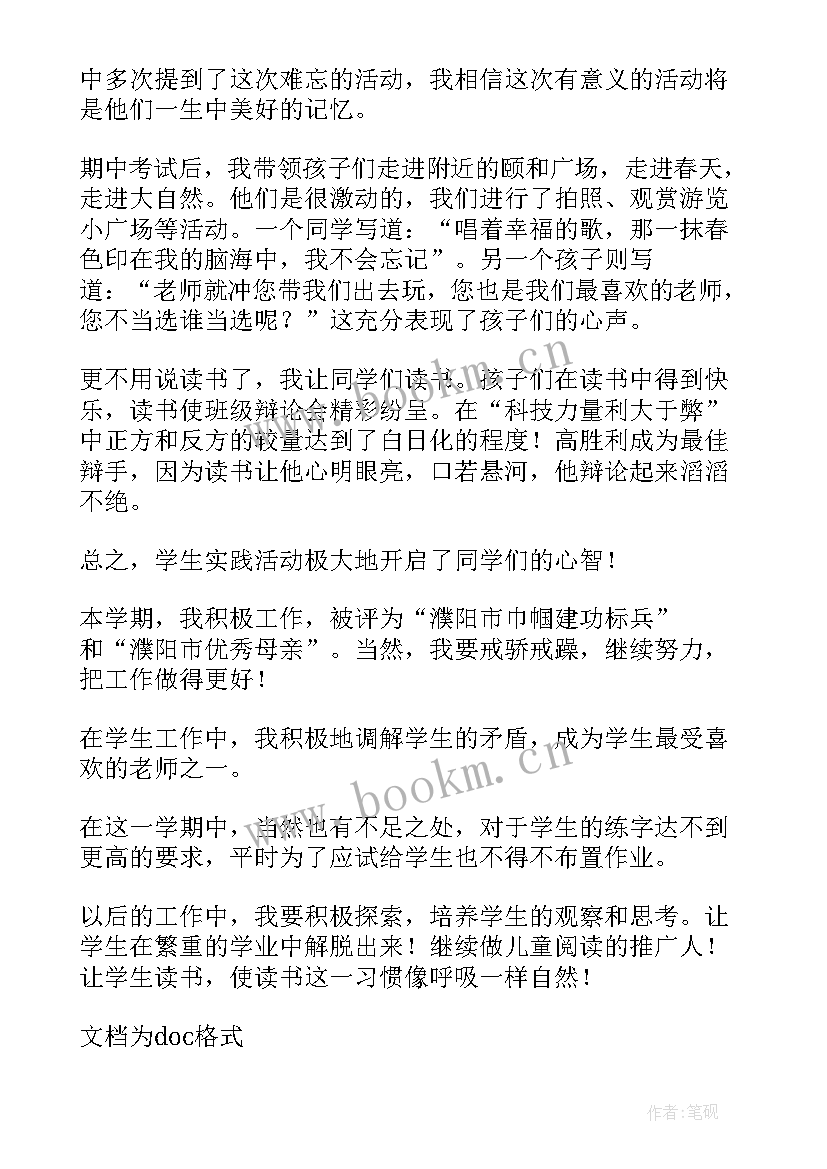 中多次提到了这次难忘的活动，我相信这次有意义的活动将是他们一生中美好的记忆。

期中考试后，我带领孩子们走进附近的颐和广场，走进春天，走进大自然。他们是很激动的，我们进行了拍照、观赏游览小广场等活动。一个同学写道：“唱着幸福的歌，那一抹春色印在我的脑海中，我不会忘记”。另一个孩子则写道：“老师就冲您带我们出去玩，您也是我们最喜欢的老师，您不当选谁当选呢？”这充分表现了孩子们的心声。

更不用说读书了，我让同学们读书。孩子们在读书中得到快乐，读书使班级辩论会精彩纷呈。在“科技力量利大于弊”中正方和反方的较量达到了白日化的程度！高胜利成为最佳辩手，因为读书让他心明眼亮，口若悬河，他辩论起来滔滔不绝。

总之，学生实践活动极大地开启了同学们的心智！

本学期，我积极工作，被评为“濮阳市巾帼建功标兵”和“濮阳市优秀母亲”。当然，我要戒骄戒躁，继续努力，把工作做得更好！

在学生工作中，我积极地调解学生的矛盾，成为学生最受喜欢的老师之一。

在这一学期中，当然也有不足之处，对于学生的练字达不到更高的要求，平时为了应试给学生也不得不布置作业。

以后的工作中，我要积极探索，培养学生的观察和思考。让学生在繁重的学业中解脱出来！继续做儿童阅读的推广人！让学生读书，使读书这一习惯像呼吸一样自然！

文档为doc格式

www.bookm.cn

www.bookm.cn

作者:笔砚